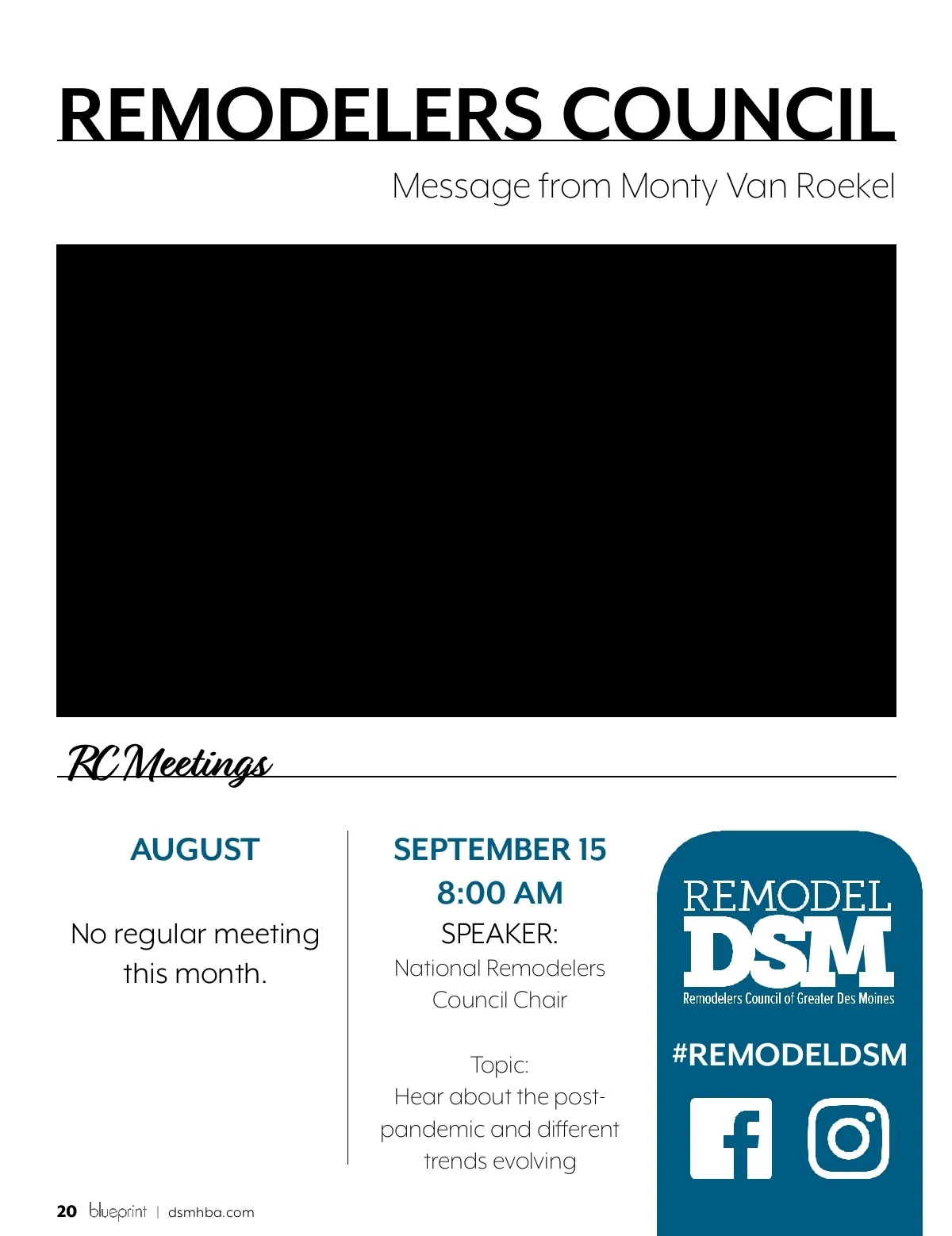 REMODELERS COUNCIL

Message from Monty Van Roekel

RC Meetings

AUGUST

No regular meeting this month.

SEPTEMBER 15
8:00 AM
SPEAKER:
National Remodelers Council Chair

Topic:
Hear about the post-pandemic and different trends evolving

REMODEL
DSM
Remodelers Council of Greater Des Moines

#REMODELDSM

20 blueprint | dsmhba.com